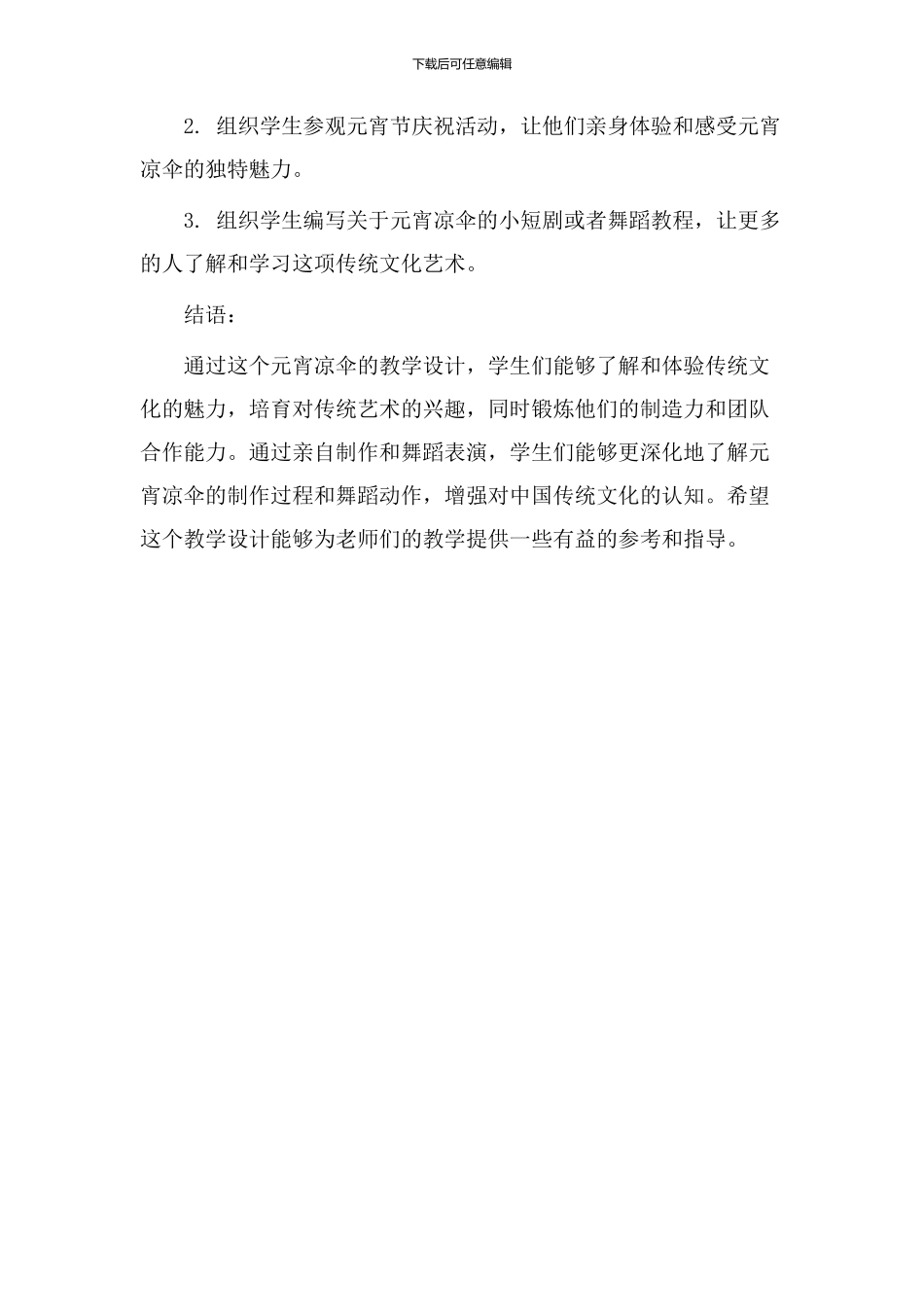 下载后可任意编辑

2. 组织学生参观元宵节庆祝活动，让他们亲身体验和感受元宵凉伞的独特魅力。

3. 组织学生编写关于元宵凉伞的小短剧或者舞蹈教程，让更多的人了解和学习这项传统文化艺术。

结语：

通过这个元宵凉伞的教学设计，学生们能够了解和体验传统文化的魅力，培育对传统艺术的兴趣，同时锻炼他们的制造力和团队合作能力。通过亲自制作和舞蹈表演，学生们能够更深化地了解元宵凉伞的制作过程和舞蹈动作，增强对中国传统文化的认知。希望这个教学设计能够为老师们的教学提供一些有益的参考和指导。